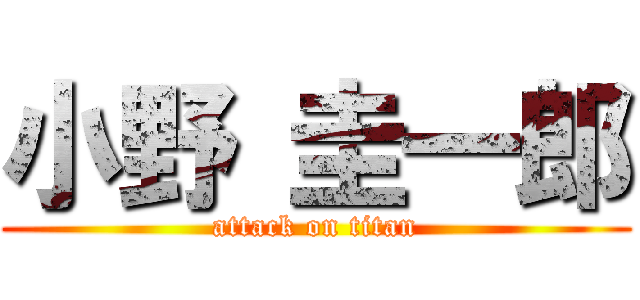 小野 圭一郎
attack on titan